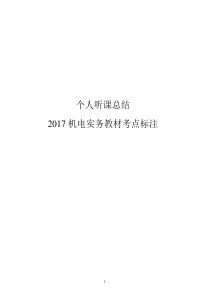 个人听课总结

2017 机电实务教材考点标注

1